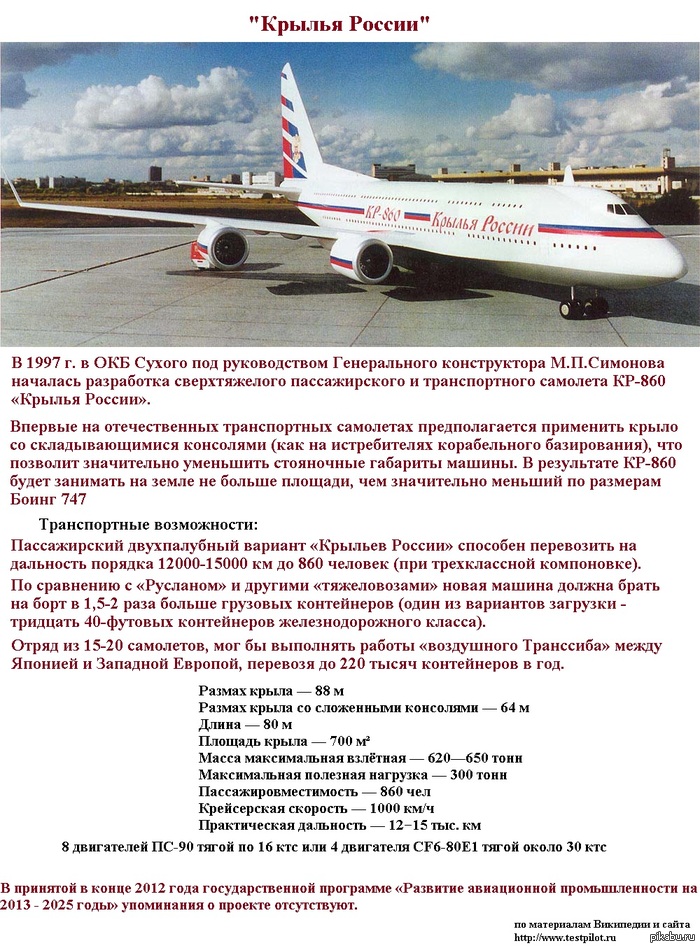 "Крылья России"

КР-860 Крылья России

В 1997 г. в ОКБ Сухого под руководством Генерального конструктора М.П.Симонова началась разработка сверхтяжелого пассажирского и транспортного самолета КР-860 «Крылья России».

Впервые на отечественных транспортных самолетах предполагается применить крыло со складывающимися консолями (как на истребителях корабельного базирования), что позволит значительно уменьшить стояночные габариты машины. В результате КР-860 будет занимать на земле не больше площади, чем значительно меньший по размерам Боинг 747

Транспортные возможности:

Пассажирский двухпалубный вариант «Крыльев России» способен перевозить на дальность порядка 12000-15000 км до 860 человек (при трехклассной компоновке).

По сравнению с «Русланом» и другими «тяжеловозами» новая машина должна брать на борт в 1,5-2 раза больше грузовых контейнеров (один из вариантов загрузки - тридцать 40-футовых контейнеров железнодорожного класса).

Отряд из 15-20 самолетов, мог бы выполнять работы «воздушного Транссиба» между Японией и Западной Европой, перевозя до 220 тысяч контейнеров в год.

Размах крыла — 88 м
Размах крыла со сложенными консолями — 64 м
Длина — 80 м
Площадь крыла — 700 м²
Масса максимальная взлётная — 620—650 тонн
Максимальная полезная нагрузка — 300 тонн
Пассажировместимость — 860 чел
Крейсерская скорость — 1000 км/ч
Практическая дальность — 12−15 тыс. км

8 двигателей ПС-90 тягой по 16 ктс или 4 двигателя CF6-80E1 тягой около 30 ктс

В принятой в конце 2012 года государственной программе «Развитие авиационной промышленности на 2013 - 2025 годы» упоминания о проекте отсутствуют.

по материалам Википедии и сайта
http://www.testpilot.ru

pikabu.ru